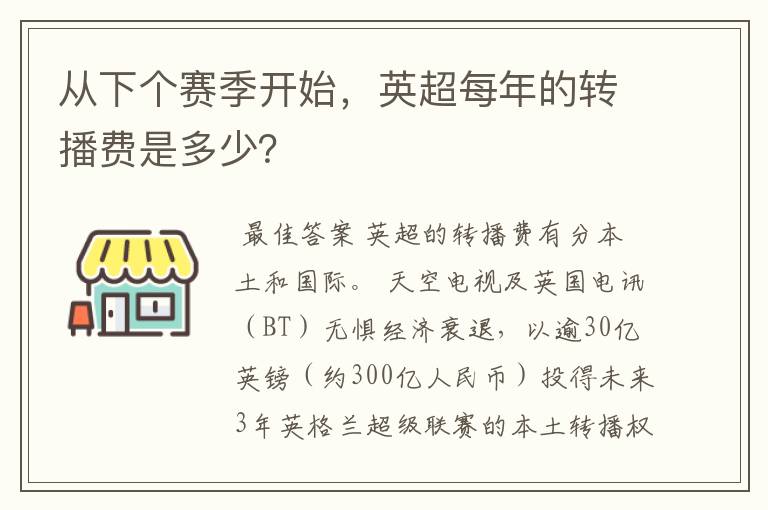 从下个赛季开始，英超每年的转播费是多少?

最佳答案 英超的转播费有分本土和国际。 天空电视及英国电讯（BT）无惧经济衰退，以逾30亿英镑（约300亿人民币）投得未来3年英格兰超级联赛的本土转播权